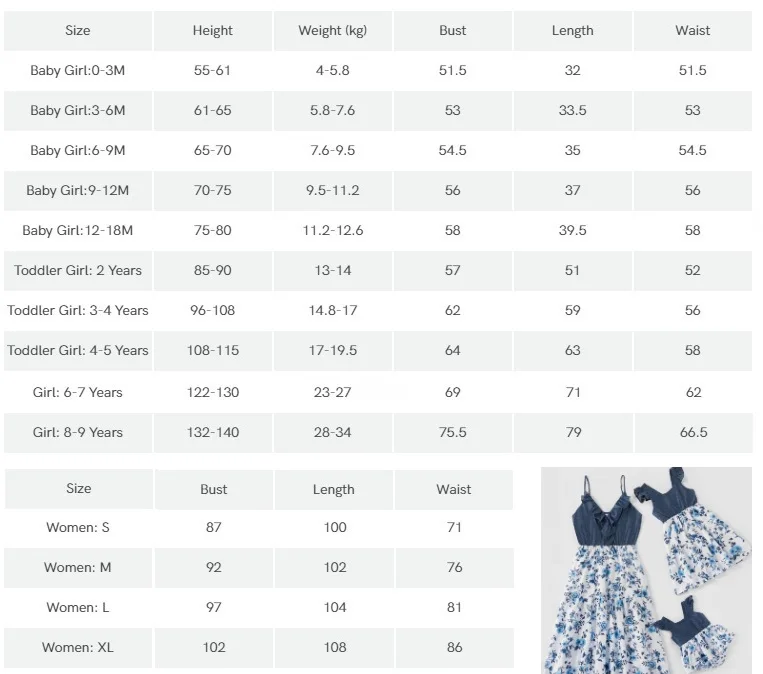 | Size | Height | Weight (kg) | Bust | Length | Waist |
|---|---|---|---|---|---|
| Baby Girl:0-3M | 55-61 | 4-5.8 | 51.5 | 32 | 51.5 |
| Baby Girl:3-6M | 61-65 | 5.8-7.6 | 53 | 33.5 | 53 |
| Baby Girl:6-9M | 65-70 | 7.6-9.5 | 54.5 | 35 | 54.5 |
| Baby Girl:9-12M | 70-75 | 9.5-11.2 | 56 | 37 | 56 |
| Baby Girl:12-18M | 75-80 | 11.2-12.6 | 58 | 39.5 | 58 |
| Toddler Girl: 2 Years | 85-90 | 13-14 | 57 | 51 | 52 |
| Toddler Girl: 3-4 Years | 96-108 | 14.8-17 | 62 | 59 | 56 |
| Toddler Girl: 4-5 Years | 108-115 | 17-19.5 | 64 | 63 | 58 |
| Girl: 6-7 Years | 122-130 | 23-27 | 69 | 71 | 62 |
| Girl: 8-9 Years | 132-140 | 28-34 | 75.5 | 79 | 66.5 |

| Size | Bust | Length | Waist |
|---|---|---|---|
| Women: S | 87 | 100 | 71 |
| Women: M | 92 | 102 | 76 |
| Women: L | 97 | 104 | 81 |
| Women: XL | 102 | 108 | 86 |